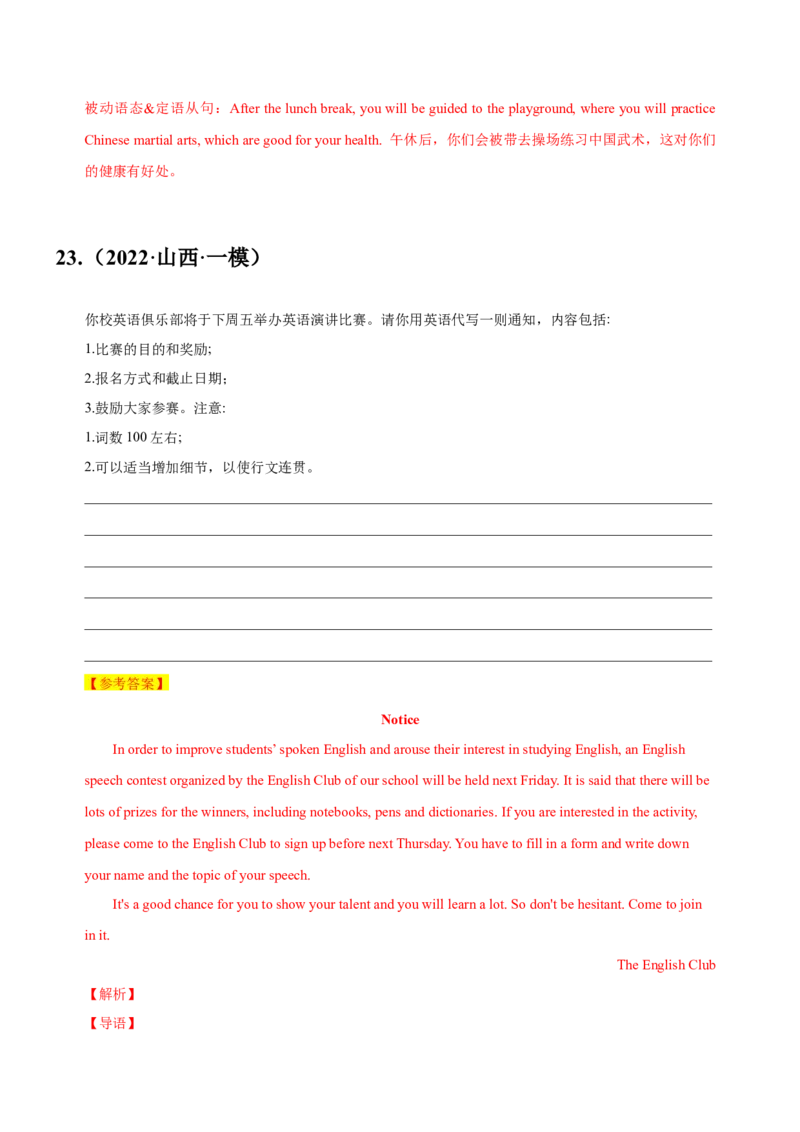 被动语态&定语从句：After the lunch break, you will be guided to the playground, where you will practice Chinese martial arts, which are good for your health. 午休后，你们会被带去操场练习中国武术，这对你们的健康有好处。

23.（2022·山西·一模）

你校英语俱乐部将于下周五举办英语演讲比赛。请你用英语代写一则通知，内容包括:
1.比赛的目的和奖励;
2.报名方式和截止日期;
3.鼓励大家参赛。注意:
1.词数100左右;
2.可以适当增加细节，以使行文连贯。

____
____
____
____
____
____

【参考答案】

Notice

In order to improve students' spoken English and arouse their interest in studying English, an English speech contest organized by the English Club of our school will be held next Friday. It is said that there will be lots of prizes for the winners, including notebooks, pens and dictionaries. If you are interested in the activity, please come to the English Club to sign up before next Thursday. You have to fill in a form and write down your name and the topic of your speech.

It's a good chance for you to show your talent and you will learn a lot. So don't be hesitant. Come to join in it.

The English Club

【解析】

【导语】